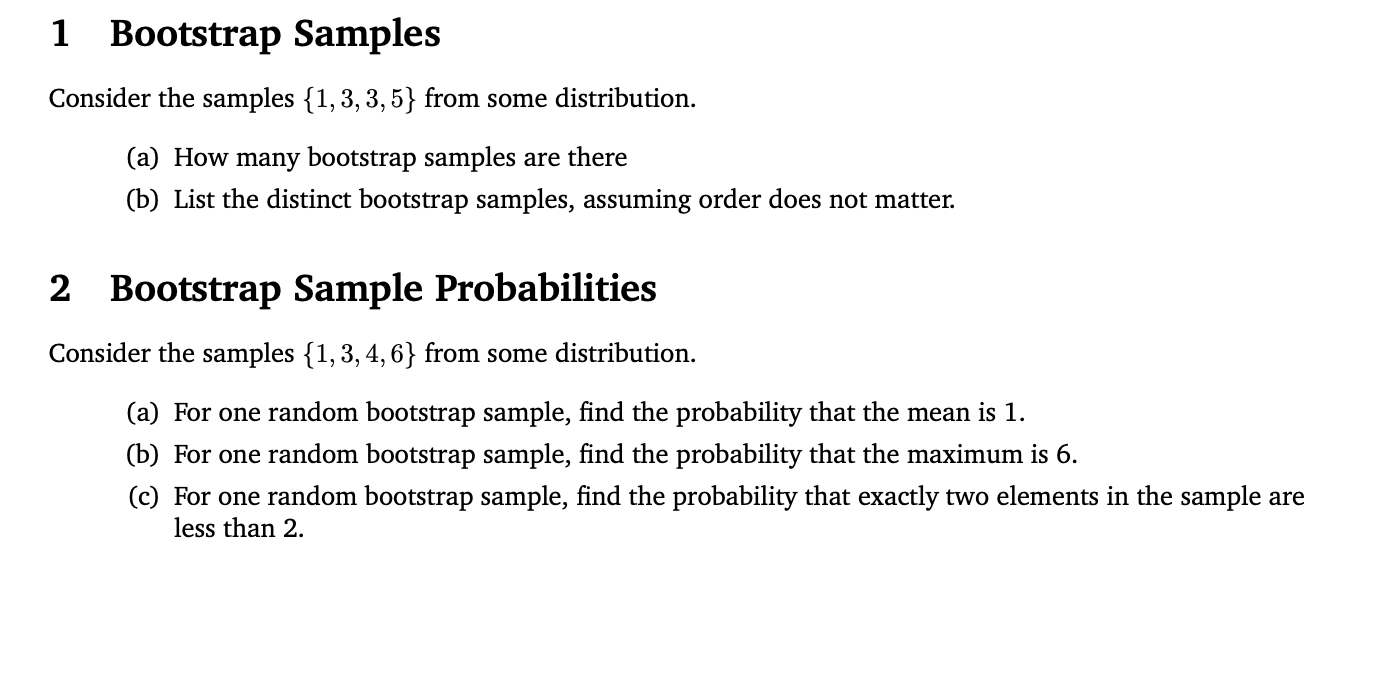 1 Bootstrap Samples

Consider the samples $\{1, 3, 3, 5\}$ from some distribution.

(a) How many bootstrap samples are there

(b) List the distinct bootstrap samples, assuming order does not matter.

2 Bootstrap Sample Probabilities

Consider the samples $\{1, 3, 4, 6\}$ from some distribution.

(a) For one random bootstrap sample, find the probability that the mean is 1.

(b) For one random bootstrap sample, find the probability that the maximum is 6.

(c) For one random bootstrap sample, find the probability that exactly two elements in the sample are less than 2.